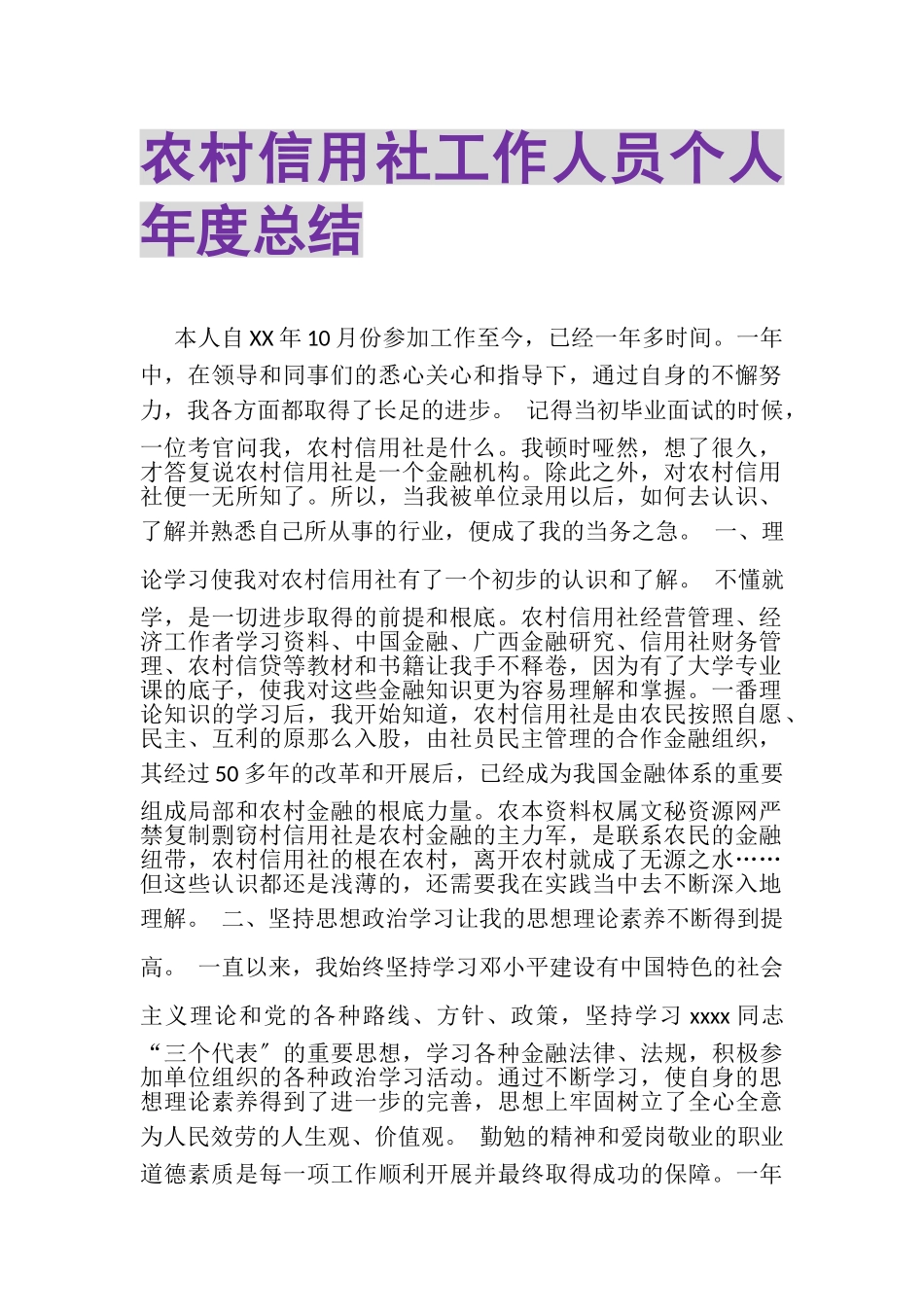 农村信用社工作人员个人年度总结

本人自XX年10月份参加工作至今，已经一年多时间。一年中，在领导和同事们的悉心关心和指导下，通过自身的不懈努力，我各方面都取得了长足的进步。 记得当初毕业面试的时候，一位考官问我，农村信用社是什么。我顿时哑然，想了很久，才答复说农村信用社是一个金融机构。除此之外，对农村信用社便一无所知了。所以，当我被单位录用以后，如何去认识、了解并熟悉自己所从事的行业，便成了我的当务之急。 一、理论学习使我对农村信用社有了一个初步的认识和了解。 不懂就学，是一切进步取得的前提和根底。农村信用社经营管理、经济工作者学习资料、中国金融、广西金融研究、信用社财务管理、农村信贷等教材和书籍让我手不释卷，因为有了大学专业课的底子，使我对这些金融知识更为容易理解和掌握。一番理论知识的学习后，我开始知道，农村信用社是由农民按照自愿、民主、互利的原那么入股，由社员民主管理的合作金融组织，其经过50多年的改革和开展后，已经成为我国金融体系的重要组成局部和农村金融的根底力量。农本资料权属文秘资源网严禁复制剽窃村信用社是农村金融的主力军，是联系农民的金融纽带，农村信用社的根在农村，离开农村就成了无源之水……但这些认识都还是浅薄的，还需要我在实践当中去不断深入地理解。 二、坚持思想政治学习让我的思想理论素养不断得到提高。 一直以来，我始终坚持学习邓小平建设有中国特色的社会主义理论和党的各种路线、方针、政策，坚持学习xxxx同志“三个代表〞的重要思想，学习各种金融法律、法规，积极参加单位组织的各种政治学习活动。通过不断学习，使自身的思想理论素养得到了进一步的完善，思想上牢固树立了全心全意为人民效劳的人生观、价值观。 勤勉的精神和爱岗敬业的职业道德素质是每一项工作顺利开展并最终取得成功的保障。一年